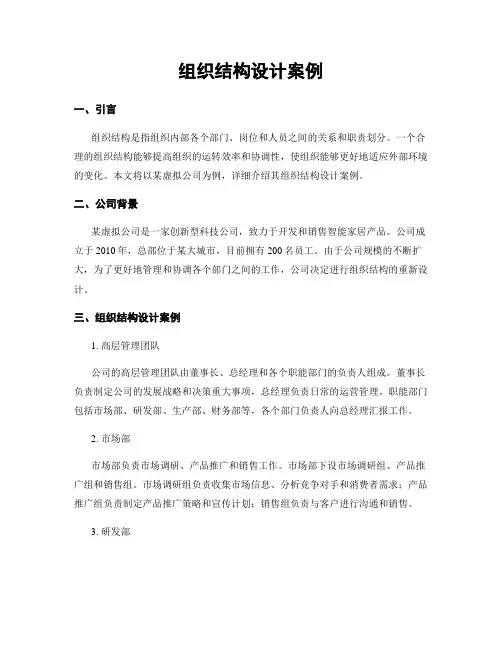 组织结构设计案例

一、引言

组织结构是指组织内部各个部门、岗位和人员之间的关系和职责划分。一个合理的组织结构能够提高组织的运转效率和协调性，使组织能够更好地适应外部环境的变化。本文将以某虚拟公司为例，详细介绍其组织结构设计案例。

二、公司背景

某虚拟公司是一家创新型科技公司，致力于开发和销售智能家居产品。公司成立于2010年，总部位于某大城市，目前拥有200名员工。由于公司规模的不断扩大，为了更好地管理和协调各个部门之间的工作，公司决定进行组织结构的重新设计。

三、组织结构设计案例

1. 高层管理团队

公司的高层管理团队由董事长、总经理和各个职能部门的负责人组成。董事长负责制定公司的发展战略和决策重大事项，总经理负责日常的运营管理。职能部门包括市场部、研发部、生产部、财务部等，各个部门负责人向总经理汇报工作。

2. 市场部

市场部负责市场调研、产品推广和销售工作。市场部下设市场调研组、产品推广组和销售组。市场调研组负责收集市场信息、分析竞争对手和消费者需求；产品推广组负责制定产品推广策略和宣传计划；销售组负责与客户进行沟通和销售。

3. 研发部